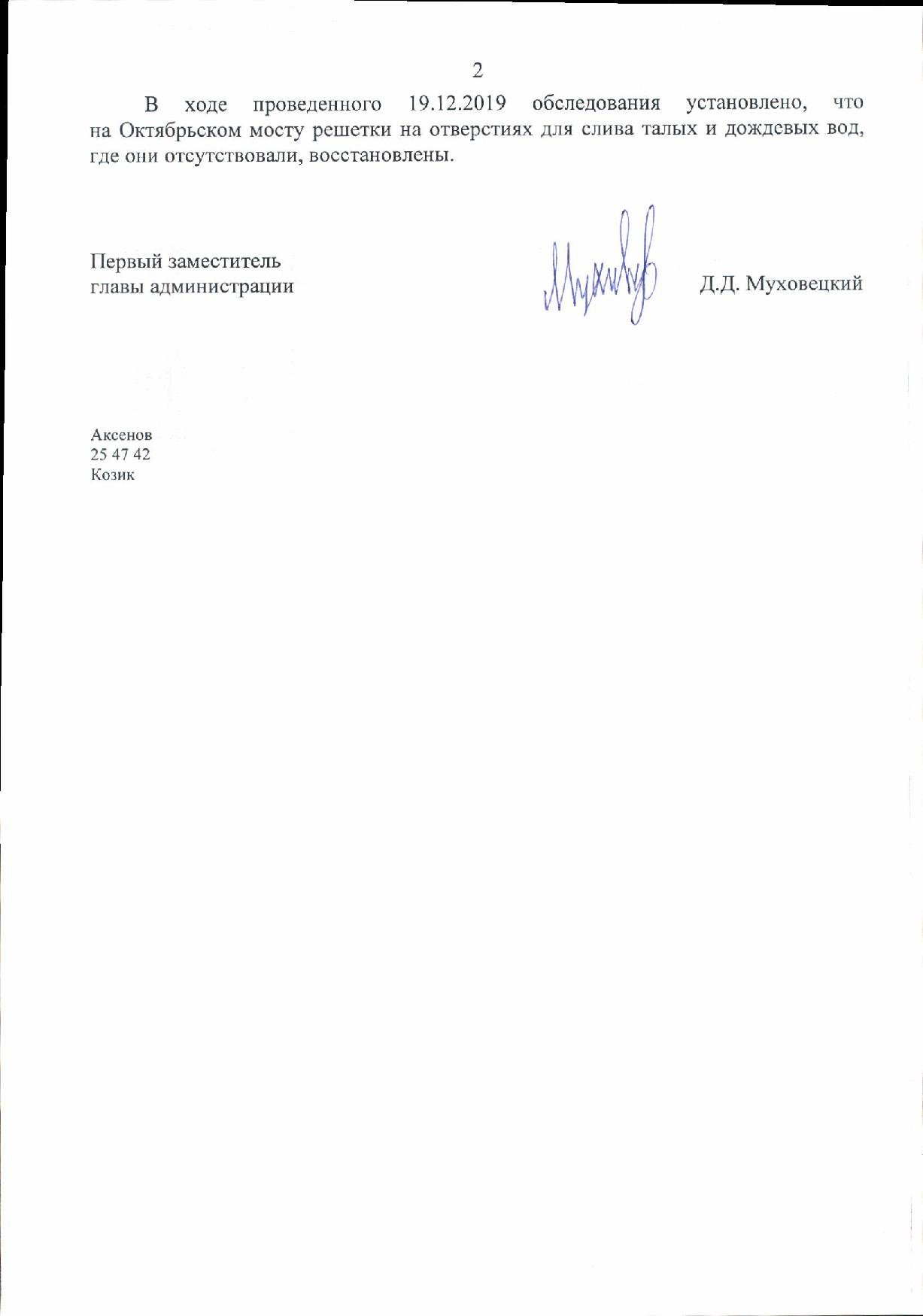 2

В ходе проведенного 19.12.2019 обследования установлено, что на Октябрьском мосту решетки на отверстиях для слива талых и дождевых вод, где они отсутствовали, восстановлены.

Первый заместитель главы администрации

Д.Д. Муховецкий

Аксенов
25 47 42
Козик